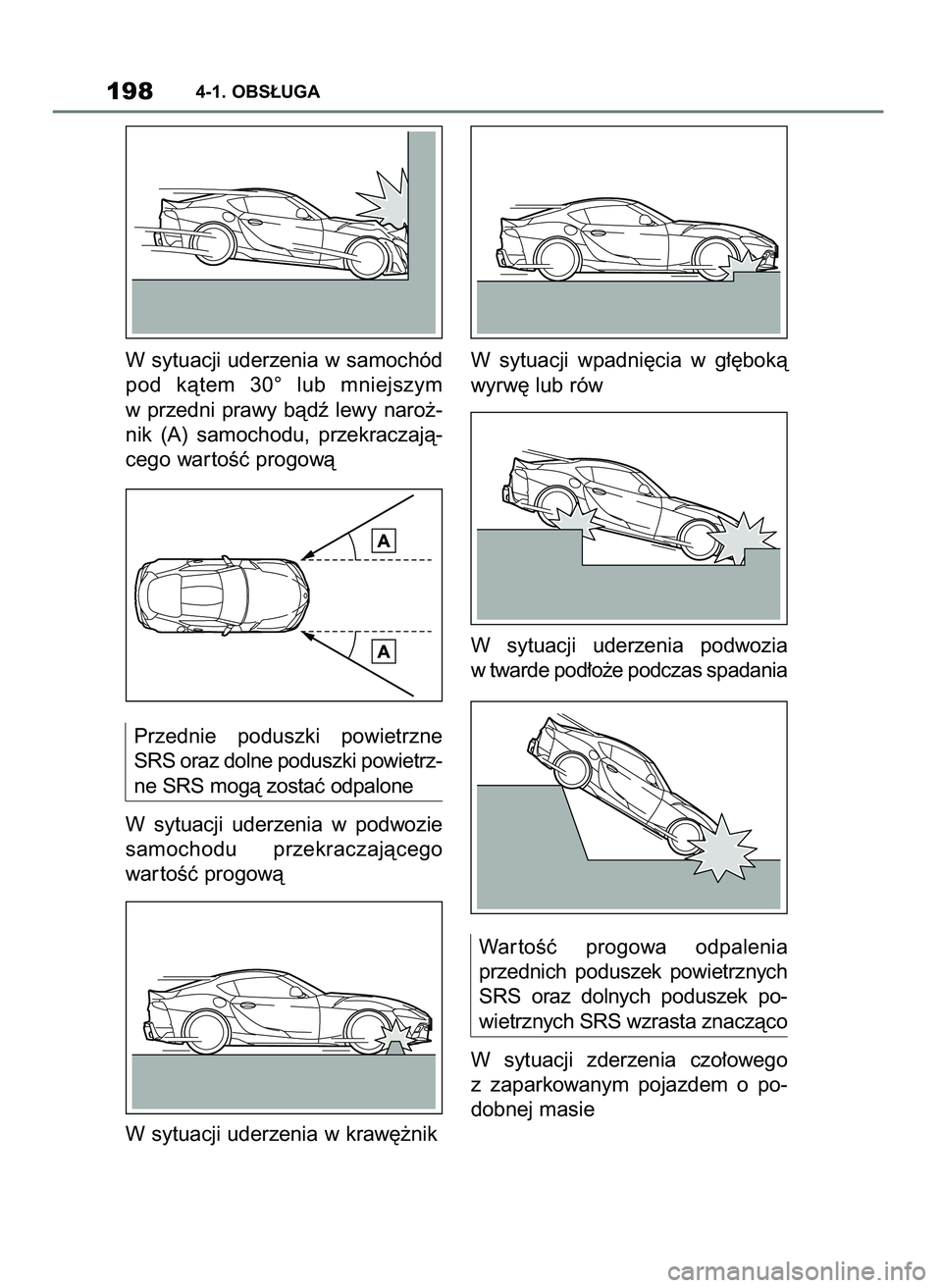 198 4-1. OBSŁUGA

W sytuacji uderzenia w samochód pod kątem 30° lub mniejszym w przedni prawy bądź lewy narożnik (A) samochodu, przekraczającego wartość progową

A

A

Przednie poduszki powietrzne SRS oraz dolne poduszki powietrzne SRS mogą zostać odpalone

W sytuacji uderzenia w podwozie samochodu przekraczającego wartość progową

W sytuacji uderzenia w krawężnik

W sytuacji wpadnięcia w głęboką wyrwę lub rów

W sytuacji uderzenia podwozia w twarde podłoże podczas spadania

Wartość progowa odpalenia przednich poduszek powietrznych SRS oraz dolnych poduszek powietrznych SRS wzrasta znacząco

W sytuacji zderzenia czołowego z zaparkowanym pojazdem o podobnej masie

carmanualsonline.info